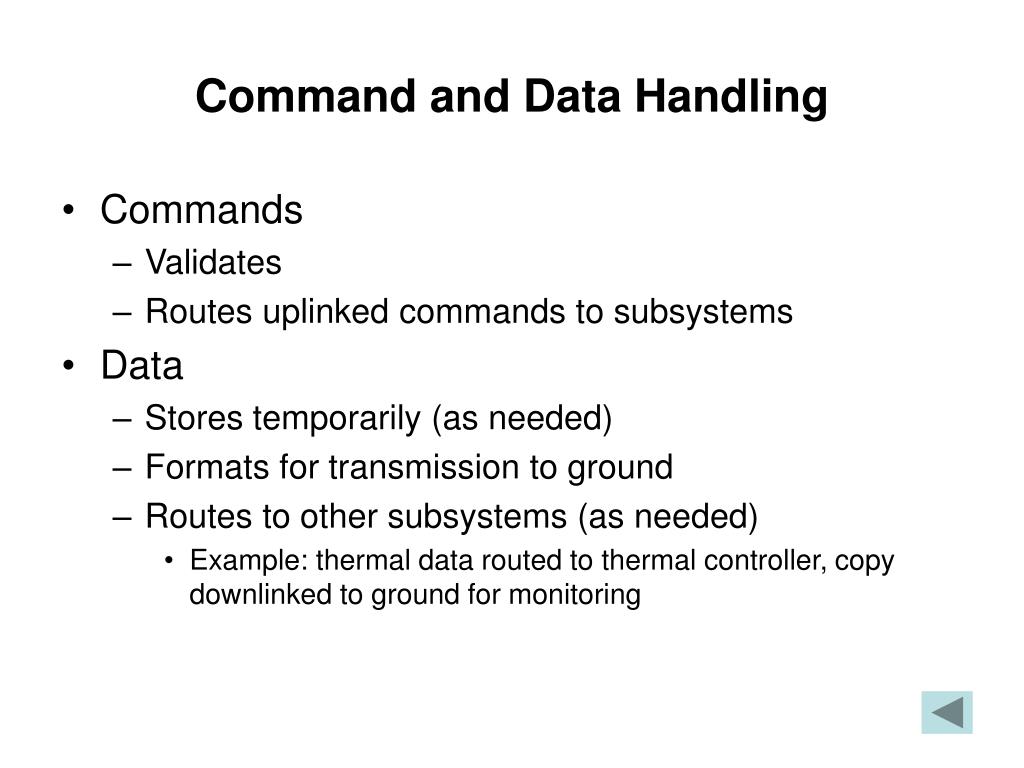 Command and Data Handling

• Commands
– Validates
– Routes uplinked commands to subsystems
• Data
– Stores temporarily (as needed)
– Formats for transmission to ground
– Routes to other subsystems (as needed)
• Example: thermal data routed to thermal controller, copy downlinked to ground for monitoring